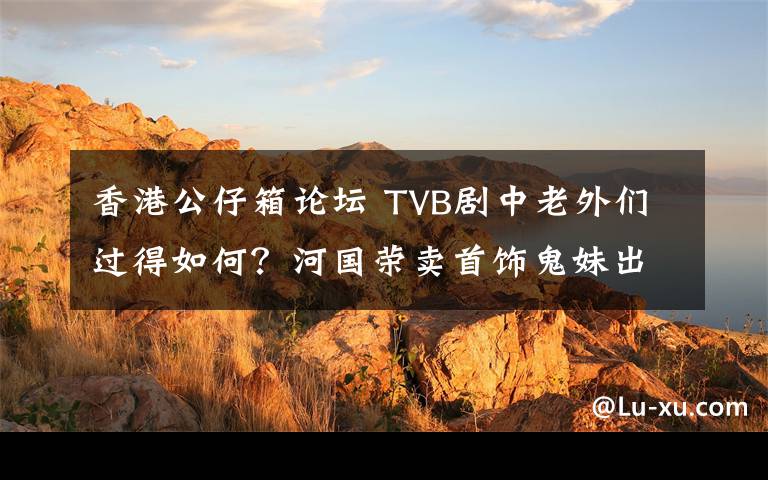 香港公仔箱论坛 TVB剧中老外们过得如何？河国荣卖首饰鬼妹出

@Lu-xu.com